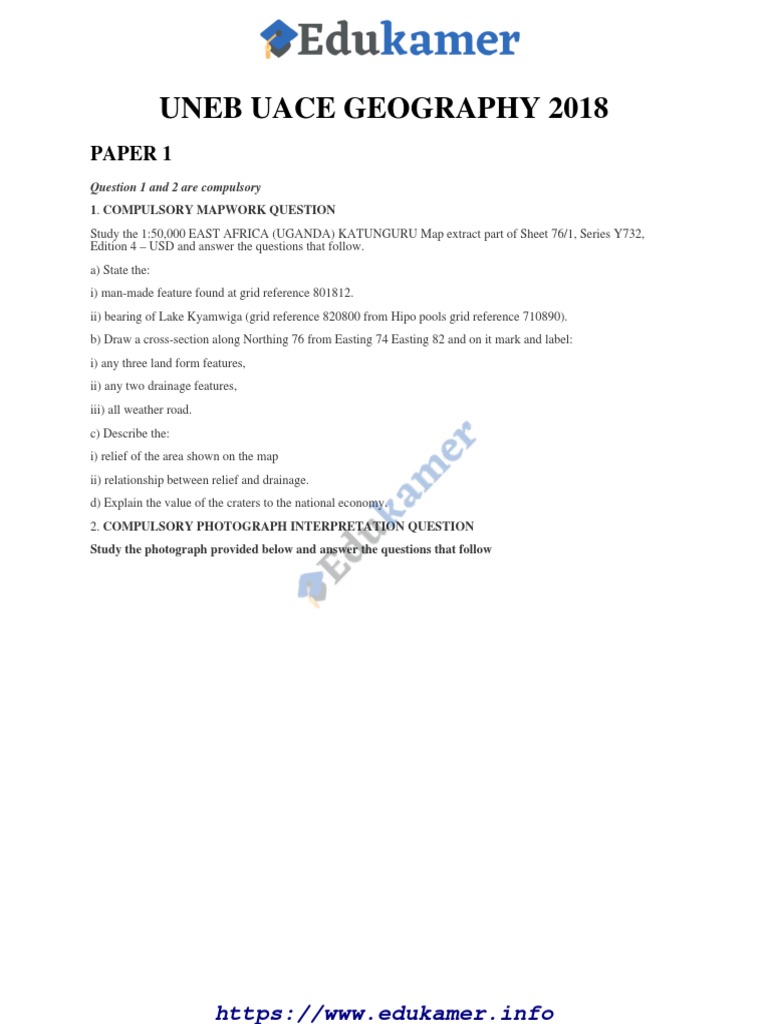 Edukamer

UNEB UACE GEOGRAPHY 2018

PAPER 1

Question 1 and 2 are compulsory

1. COMPULSORY MAPWORK QUESTION

Study the 1:50,000 EAST AFRICA (UGANDA) KATUNGURU Map extract part of Sheet 76/1, Series Y732, Edition 4 – USD and answer the questions that follow.

a) State the:

i) man-made feature found at grid reference 801812.

ii) bearing of Lake Kyamwiga (grid reference 820800 from Hipo pools grid reference 710890).

b) Draw a cross-section along Northing 76 from Easting 74 Easting 82 and on it mark and label:

i) any three land form features,

ii) any two drainage features,

iii) all weather road.

c) Describe the:

i) relief of the area shown on the map

ii) relationship between relief and drainage.

d) Explain the value of the craters to the national economy.

2. COMPULSORY PHOTOGRAPH INTERPRETATION QUESTION

Study the photograph provided below and answer the questions that follow

Edukamer

https://www.edukamer.info